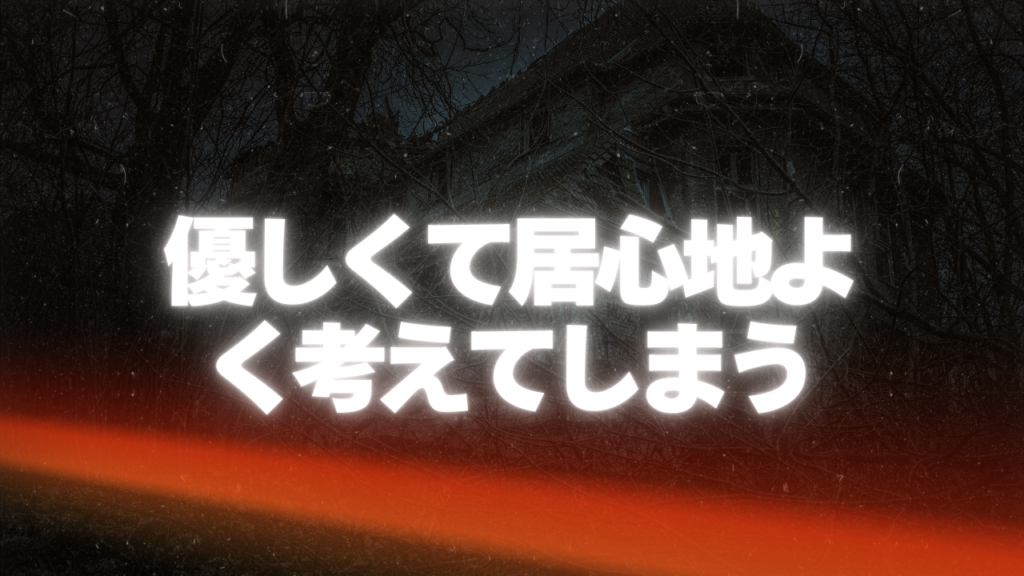 優しくて居心地よく考えてしまう